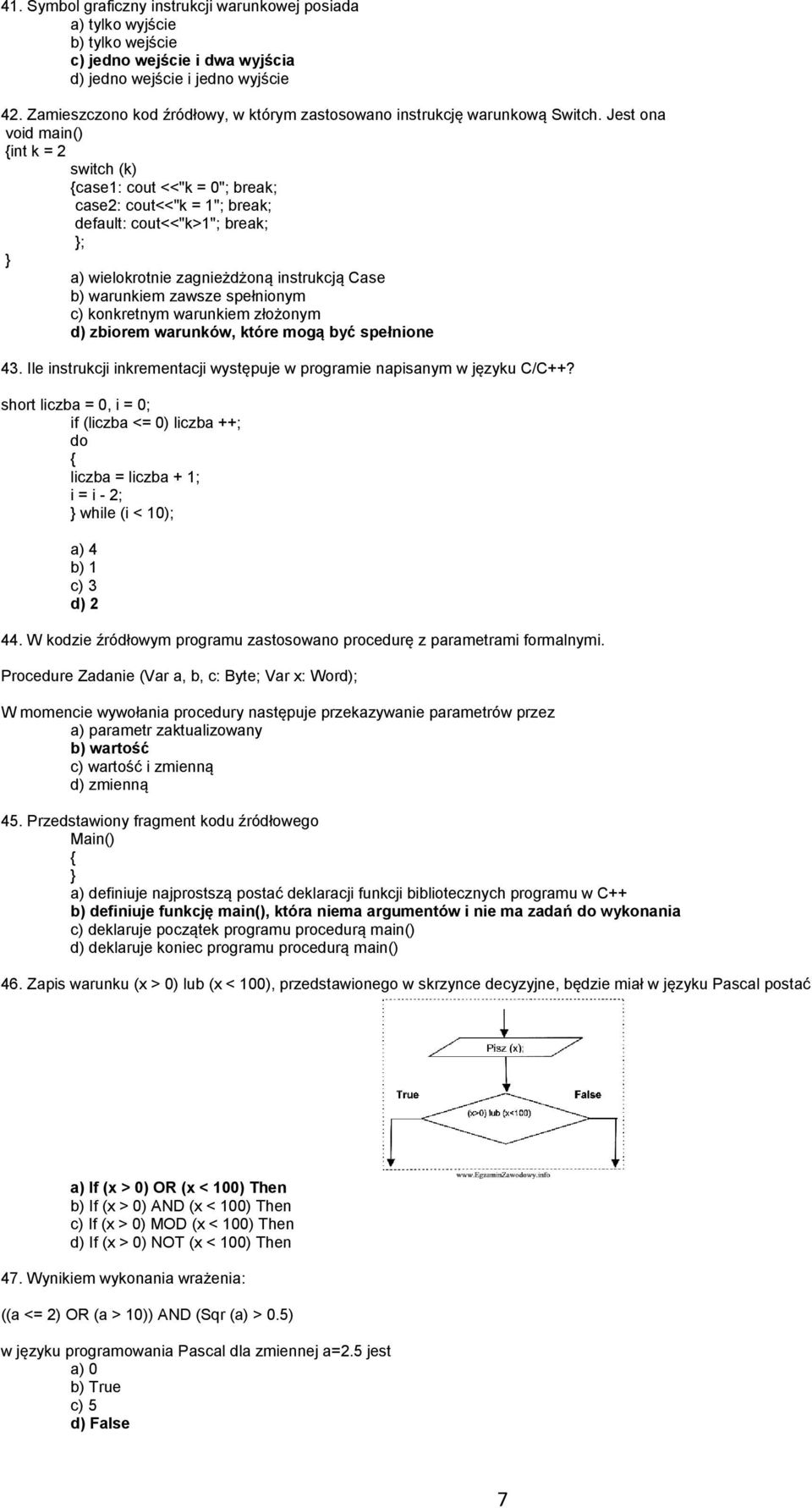 41. Symbol graficzny instrukcji warunkowej posiada
a) tylko wyjście
b) tylko wejście
c) jedno wejście i dwa wyjścia
d) jedno wejście i jedno wyjście

42. Zamieszczono kod źródłowy, w którym zastosowano instrukcję warunkową Switch. Jest ona
void main()
{int k = 2
switch (k)
{case1: cout <<"k = 0"; break;
case2: cout<<"k = 1"; break;
default: cout<<"k>1"; break;
};
}
a) wielokrotnie zagnieżdżoną instrukcją Case
b) warunkiem zawsze spełnionym
c) konkretnym warunkiem złożonym
d) zbiorem warunków, które mogą być spełnione

43. Ile instrukcji inkrementacji występuje w programie napisanym w języku C/C++?

short liczba = 0, i = 0;
if (liczba <= 0) liczba ++;
do
{
liczba = liczba + 1;
i = i - 2;
} while (i < 10);

a) 4
b) 1
c) 3
d) 2

44. W kodzie źródłowym programu zastosowano procedurę z parametrami formalnymi.

Procedure Zadanie (Var a, b, c: Byte; Var x: Word);

W momencie wywołania procedury następuje przekazywanie parametrów przez
a) parametr zaktualizowany
b) wartość
c) wartość i zmienną
d) zmienną

45. Przedstawiony fragment kodu źródłowego
Main()
{
}
a) definiuje najprostszą postać deklaracji funkcji bibliotecznych programu w C++
b) definiuje funkcję main(), która niema argumentów i nie ma zadań do wykonania
c) deklaruje początek programu procedurą main()
d) deklaruje koniec programu procedurą main()

46. Zapis warunku (x > 0) lub (x < 100), przedstawionego w skrzynce decyzyjne, będzie miał w języku Pascal postać

Pisz (x);
True
False
(x>0) lub (x<100)
www.EgzaminZawodowy.info

a) If (x > 0) OR (x < 100) Then
b) If (x > 0) AND (x < 100) Then
c) If (x > 0) MOD (x < 100) Then
d) If (x > 0) NOT (x < 100) Then

47. Wynikiem wykonania wrażenia:

((a <= 2) OR (a > 10)) AND (Sqr (a) > 0.5)

w języku programowania Pascal dla zmiennej a=2.5 jest
a) 0
b) True
c) 5
d) False

7